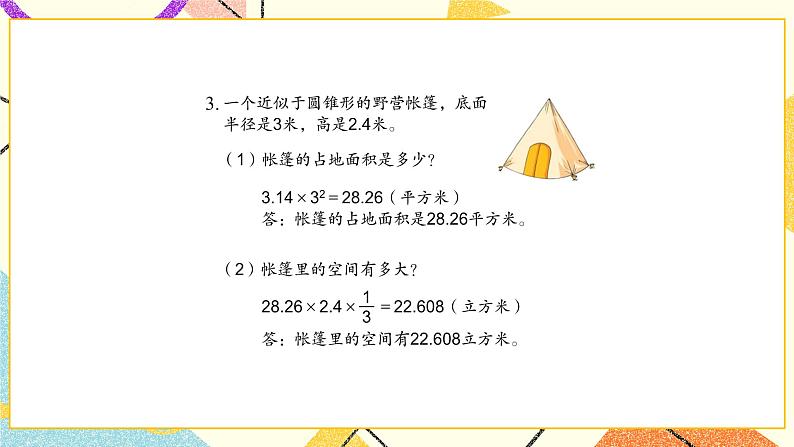 3. 一个近似于圆锥形的野营帐篷，底面半径是3米，高是2.4米。

（1）帐篷的占地面积是多少？

$3.14 \times 3^2 = 28.26$（平方米）
答：帐篷的占地面积是28.26平方米。

（2）帐篷里的空间有多大？

$28.26 \times 2.4 \times \frac{1}{3} = 22.608$（立方米）
答：帐篷里的空间有22.608立方米。